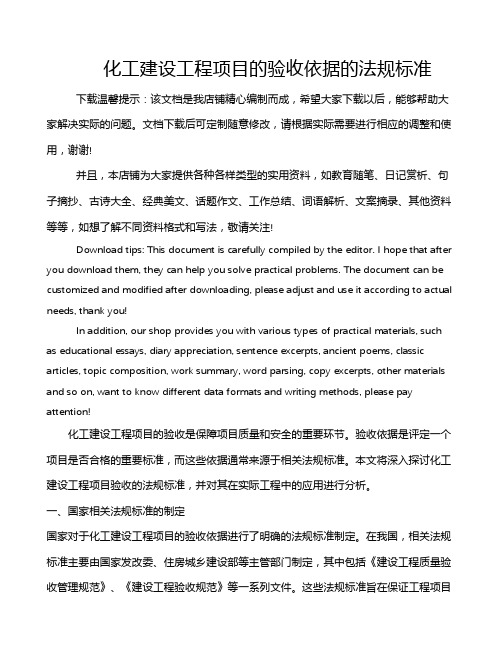 化工建设工程项目的验收依据的法规标准

下载温馨提示：该文档是我店铺精心编制而成，希望大家下载以后，能够帮助大家解决实际的问题。文档下载后可定制随意修改，请根据实际需要进行相应的调整和使用，谢谢!

并且，本店铺为大家提供各种各样类型的实用资料，如教育随笔、日记赏析、句子摘抄、古诗大全、经典美文、话题作文、工作总结、词语解析、文案摘录、其他资料等等，如想了解不同资料格式和写法，敬请关注!

Download tips: This document is carefully compiled by the editor. I hope that after you download them, they can help you solve practical problems. The document can be customized and modified after downloading, please adjust and use it according to actual needs, thank you!

In addition, our shop provides you with various types of practical materials, such as educational essays, diary appreciation, sentence excerpts, ancient poems, classic articles, topic composition, work summary, word parsing, copy excerpts, other materials and so on, want to know different data formats and writing methods, please pay attention!

化工建设工程项目的验收是保障项目质量和安全的重要环节。验收依据是评定一个项目是否合格的重要标准，而这些依据通常来源于相关法规标准。本文将深入探讨化工建设工程项目验收的法规标准，并对其在实际工程中的应用进行分析。

一、国家相关法规标准的制定

国家对于化工建设工程项目的验收依据进行了明确的法规标准制定。在我国，相关法规标准主要由国家发改委、住房城乡建设部等主管部门制定，其中包括《建设工程质量验收管理规范》、《建设工程验收规范》等一系列文件。这些法规标准旨在保证工程项目